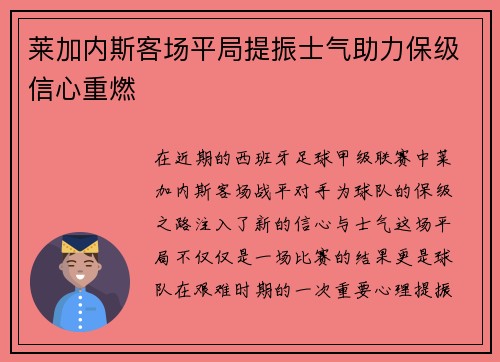 莱加内斯客场平局提振士气助力保级信心重燃

在近期的西班牙足球甲级联赛中莱加内斯客场战平对手为球队的保级之路注入了新的信心与士气这场平局不仅仅是一场比赛的结果更是球队在艰难时期的一次重要心理提振